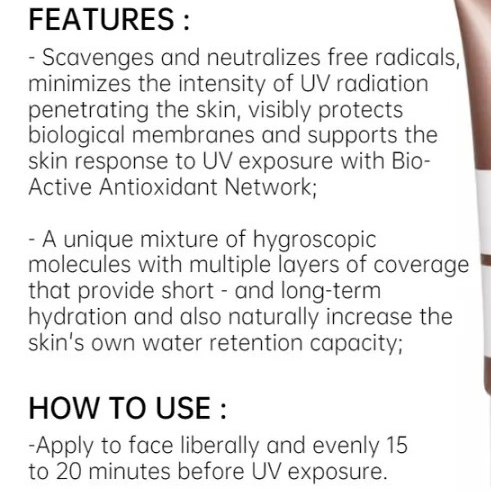 FEATURES :

- Scavenges and neutralizes free radicals, minimizes the intensity of UV radiation penetrating the skin, visibly protects biological membranes and supports the skin response to UV exposure with Bio-Active Antioxidant Network;

- A unique mixture of hygroscopic molecules with multiple layers of coverage that provide short - and long-term hydration and also naturally increase the skin's own water retention capacity;

HOW TO USE :

-Apply to face liberally and evenly 15 to 20 minutes before UV exposure.